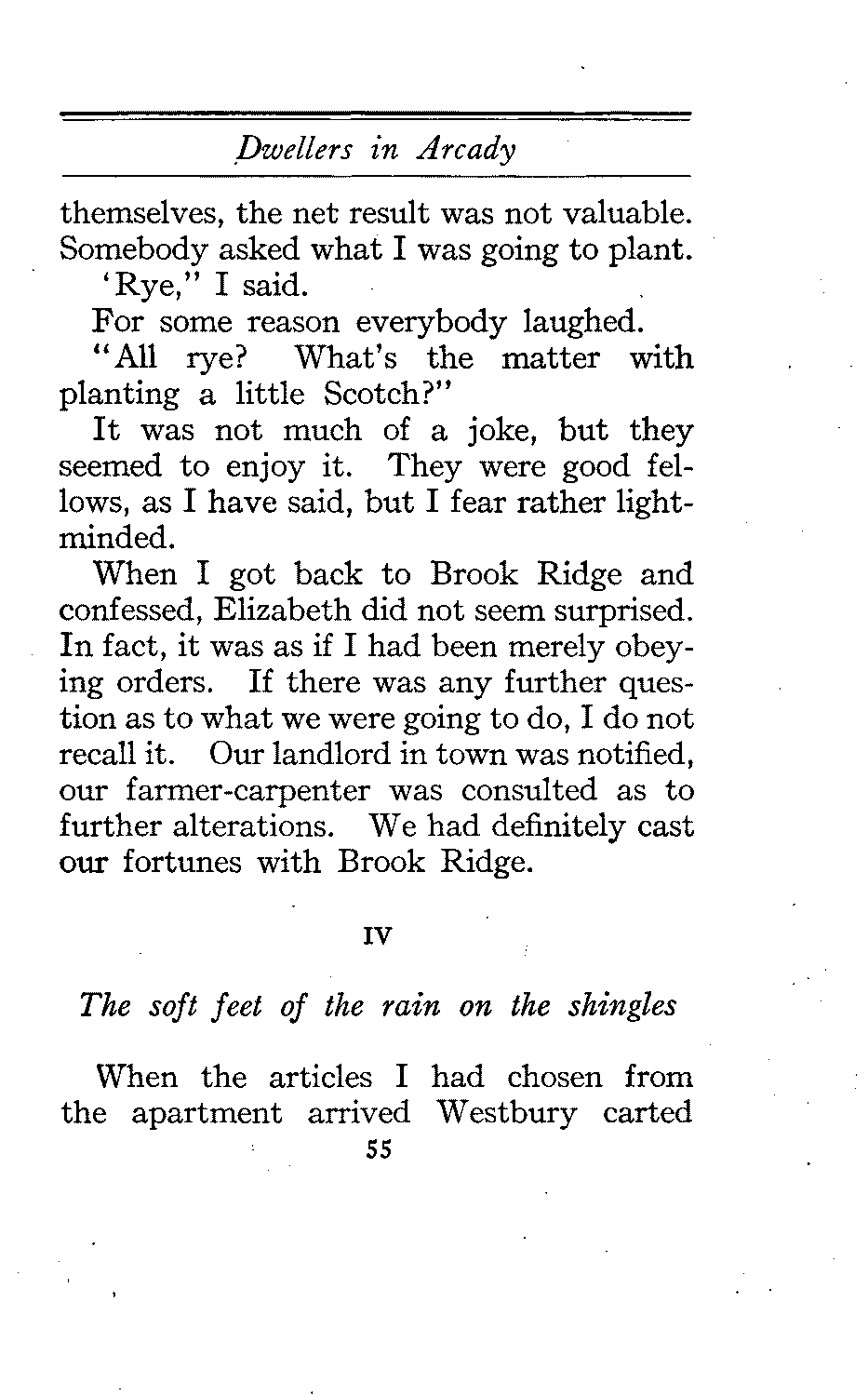 Dwellers in Arcady

themselves, the net result was not valuable. Somebody asked what I was going to plant.

'Rye," I said.

For some reason everybody laughed.

"All rye? What's the matter with planting a little Scotch?"

It was not much of a joke, but they seemed to enjoy it. They were good fellows, as I have said, but I fear rather light-minded.

When I got back to Brook Ridge and confessed, Elizabeth did not seem surprised. In fact, it was as if I had been merely obeying orders. If there was any further question as to what we were going to do, I do not recall it. Our landlord in town was notified, our farmer-carpenter was consulted as to further alterations. We had definitely cast our fortunes with Brook Ridge.

IV

The soft feet of the rain on the shingles

When the articles I had chosen from the apartment arrived Westbury carted

55